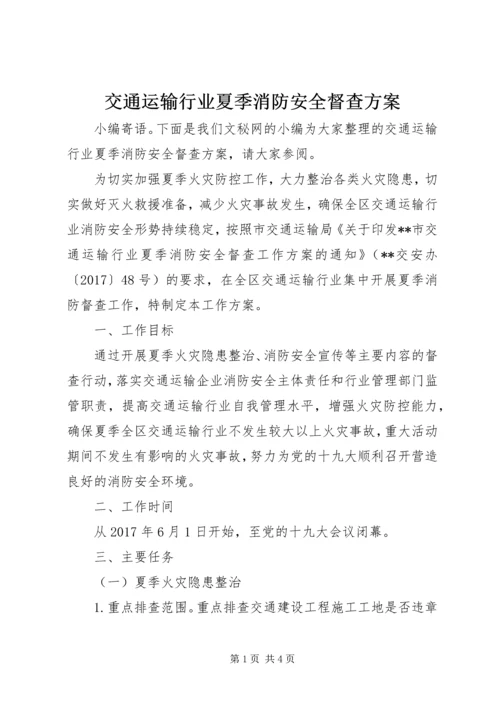 交通运输行业夏季消防安全督查方案

小编寄语。下面是我们文秘网的小编为大家整理的交通运输行业夏季消防安全督查方案，请大家参阅。

为切实加强夏季火灾防控工作，大力整治各类火灾隐患，切实做好灭火救援准备，减少火灾事故发生，确保全区交通运输行业消防安全形势持续稳定，按照市交通运输局《关于印发**市交通运输行业夏季消防安全督查工作方案的通知》（**交安办〔2017〕48号）的要求，在全区交通运输行业集中开展夏季消防督查工作，特制定本工作方案。

一、工作目标

通过开展夏季火灾隐患整治、消防安全宣传等主要内容的督查行动，落实交通运输企业消防安全主体责任和行业管理部门监管职责，提高交通运输行业自我管理水平，增强火灾防控能力，确保夏季全区交通运输行业不发生较大以上火灾事故，重大活动期间不发生有影响的火灾事故，努力为党的十九大顺利召开营造良好的消防安全环境。

二、工作时间

从2017年6月1日开始，至党的十九大会议闭幕。

三、主要任务

（一）夏季火灾隐患整治

1.重点排查范围。重点排查交通建设工程施工工地是否违章

第1页 共4页